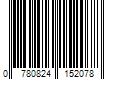 0 780824 152078